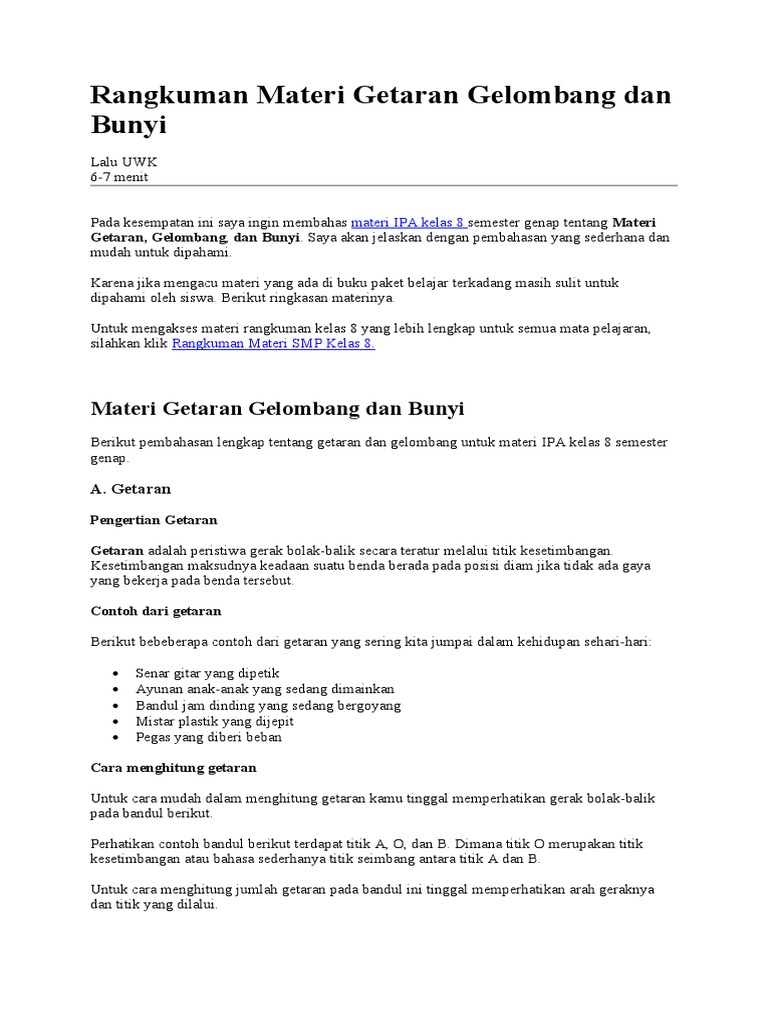 Rangkuman Materi Getaran Gelombang dan Bunyi

Lalu UWK
6-7 menit

Pada kesempatan ini saya ingin membahas materi IPA kelas 8 semester genap tentang Materi Getaran, Gelombang, dan Bunyi. Saya akan jelaskan dengan pembahasan yang sederhana dan mudah untuk dipahami.

Karena jika mengacu materi yang ada di buku paket belajar terkadang masih sulit untuk dipahami oleh siswa. Berikut ringkasan materinya.

Untuk mengakses materi rangkuman kelas 8 yang lebih lengkap untuk semua mata pelajaran, silahkan klik Rangkuman Materi SMP Kelas 8.

Materi Getaran Gelombang dan Bunyi

Berikut pembahasan lengkap tentang getaran dan gelombang untuk materi IPA kelas 8 semester genap.

A. Getaran

Pengertian Getaran

Getaran adalah peristiwa gerak bolak-balik secara teratur melalui titik kesetimbangan. Kesetimbangan maksudnya keadaan suatu benda berada pada posisi diam jika tidak ada gaya yang bekerja pada benda tersebut.

Contoh dari getaran

Berikut bebeberapa contoh dari getaran yang sering kita jumpai dalam kehidupan sehari-hari:

• Senar gitar yang dipetik
• Ayunan anak-anak yang sedang dimainkan
• Bandul jam dinding yang sedang bergoyang
• Mistar plastik yang dijepit
• Pegas yang diberi beban

Cara menghitung getaran

Untuk cara mudah dalam menghitung getaran kamu tinggal memperhatikan gerak bolak-balik pada bandul berikut.

Perhatikan contoh bandul berikut terdapat titik A, O, dan B. Dimana titik O merupakan titik kesetimbangan atau bahasa sederhanya titik seimbang antara titik A dan B.

Untuk cara menghitung jumlah getaran pada bandul ini tinggal memperhatikan arah geraknya dan titik yang dilalui.